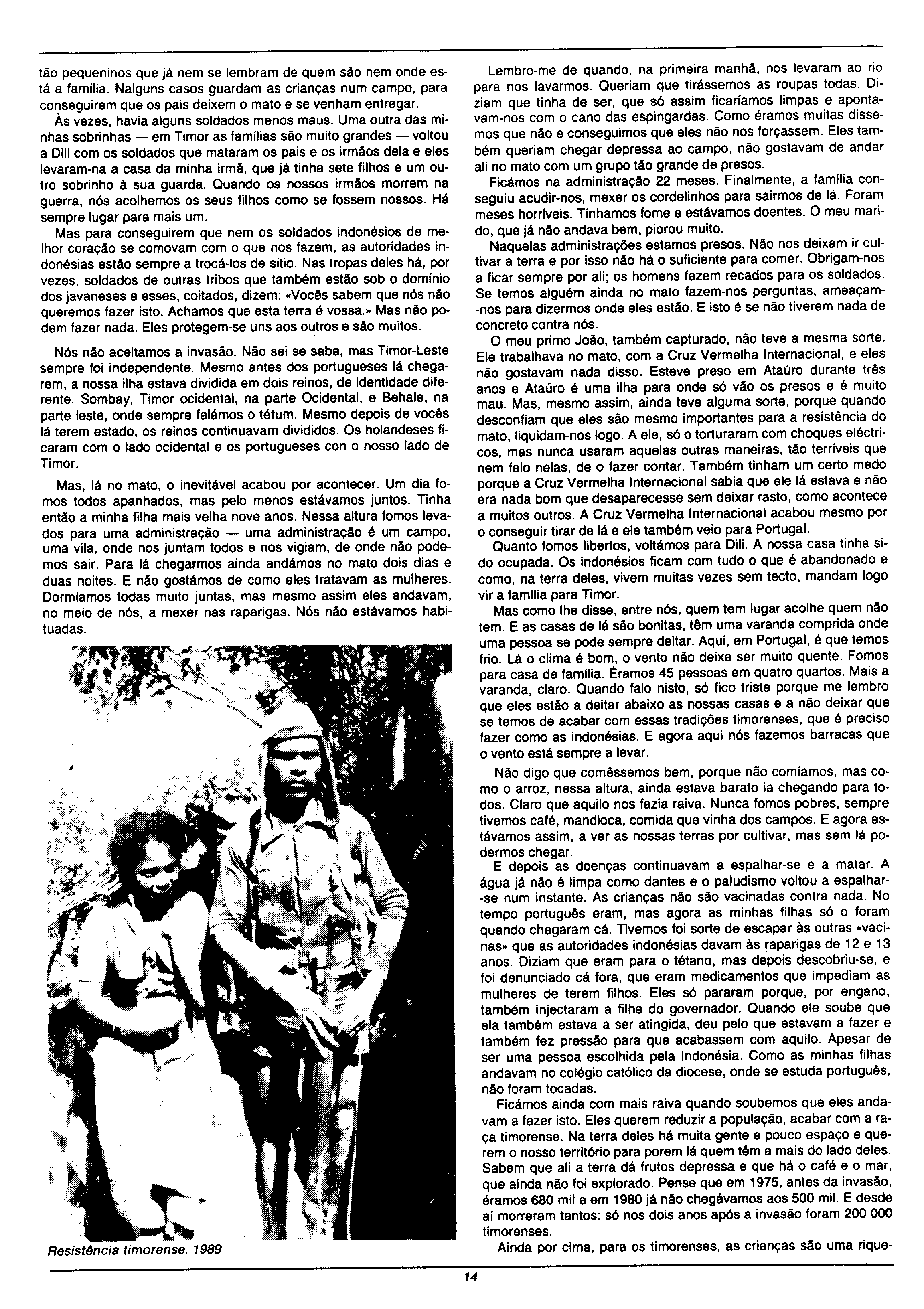 tão pequeninos que já nem se lembram de quem são nem onde está a família. Nalguns casos guardam as crianças num campo, para conseguirem que os pais deixem o mato e se venham entregar.

Às vezes, havia alguns soldados menos maus. Uma outra das minhas sobrinhas — em Timor as famílias são muito grandes — voltou a Dili com os soldados que mataram os pais e os irmãos dela e eles levaram-na a casa da minha irmã, que já tinha sete filhos e um outro sobrinho à sua guarda. Quando os nossos irmãos morrem na guerra, nós acolhemos os seus filhos como se fossem nossos. Há sempre lugar para mais um.

Mas para conseguirem que nem os soldados indonésios de melhor coração se comovam com o que nos fazem, as autoridades indonésias estão sempre a trocá-los de sítio. Nas tropas deles há, por vezes, soldados de outras tribos que também estão sob o domínio dos javaneses e esses, coitados, dizem: «Vocês sabem que nós não queremos fazer isto. Achamos que esta terra é vossa.» Mas não podem fazer nada. Eles protegem-se uns aos outros e são muitos.

Nós não aceitamos a invasão. Não sei se sabe, mas Timor-Leste sempre foi independente. Mesmo antes dos portugueses lá chegarem, a nossa ilha estava dividida em dois reinos, de identidade diferente. Sombay, Timor ocidental, na parte Ocidental, e Behale, na parte leste, onde sempre falámos o tétum. Mesmo depois de vocês lá terem estado, os reinos continuavam divididos. Os holandeses ficaram com o lado ocidental e os portugueses con o nosso lado de Timor.

Mas, lá no mato, o inevitável acabou por acontecer. Um dia fomos todos apanhados, mas pelo menos estávamos juntos. Tinha então a minha filha mais velha nove anos. Nessa altura fomos levados para uma administração — uma administração é um campo, uma vila, onde nos juntam todos e nos vigiam, de onde não podemos sair. Para lá chegarmos ainda andámos no mato dois dias e duas noites. E não gostámos de como eles tratavam as mulheres. Dormíamos todas muito juntas, mas mesmo assim eles andavam, no meio de nós, a mexer nas raparigas. Nós não estávamos habituadas.

Resistência timorense. 1989

Lembro-me de quando, na primeira manhã, nos levaram ao rio para nos lavarmos. Queriam que tirássemos as roupas todas. Diziam que tinha de ser, que só assim ficaríamos limpas e apontavam-nos com o cano das espingardas. Como éramos muitas dissemos que não e conseguimos que eles não nos forçassem. Eles também queriam chegar depressa ao campo, não gostavam de andar ali no mato com um grupo tão grande de presos.

Ficámos na administração 22 meses. Finalmente, a família conseguiu acudir-nos, mexer os cordelinhos para sairmos de lá. Foram meses horríveis. Tínhamos fome e estávamos doentes. O meu marido, que já não andava bem, piorou muito.

Naquelas administrações estamos presos. Não nos deixam ir cultivar a terra e por isso não há o suficiente para comer. Obrigam-nos a ficar sempre por ali; os homens fazem recados para os soldados. Se temos alguém ainda no mato fazem-nos perguntas, ameaçam-nos para dizermos onde eles estão. E isto é se não tiverem nada de concreto contra nós.

O meu primo João, também capturado, não teve a mesma sorte. Ele trabalhava no mato, com a Cruz Vermelha Internacional, e eles não gostavam nada disso. Esteve preso em Ataúro durante três anos e Ataúro é uma ilha para onde só vão os presos e é muito mau. Mas, mesmo assim, ainda teve alguma sorte, porque quando desconfiam que eles são mesmo importantes para a resistência do mato, liquidam-nos logo. A ele, só o torturaram com choques eléctricos, mas nunca usaram aquelas outras maneiras, tão terríveis que nem falo nelas, de o fazer contar. Também tinham um certo medo porque a Cruz Vermelha Internacional sabia que ele lá estava e não era nada bom que desaparecesse sem deixar rasto, como acontece a muitos outros. A Cruz Vermelha Internacional acabou mesmo por o conseguir tirar de lá e ele também veio para Portugal.

Quanto fomos libertos, voltámos para Dili. A nossa casa tinha sido ocupada. Os indonésios ficam com tudo o que é abandonado e como, na terra deles, vivem muitas vezes sem tecto, mandam logo vir a família para Timor.

Mas como lhe disse, entre nós, quem tem lugar acolhe quem não tem. E as casas de lá são bonitas, têm uma varanda comprida onde uma pessoa se pode sempre deitar. Aqui, em Portugal, é que temos frio. Lá o clima é bom, o vento não deixa ser muito quente. Fomos para casa de família. Éramos 45 pessoas em quatro quartos. Mais a varanda, claro. Quando falo nisto, só fico triste porque me lembro que eles estão a deitar abaixo as nossas casas e a não deixar que se temos de acabar com essas tradições timorenses, que é preciso fazer como as indonésias. E agora aqui nós fazemos barracas que o vento está sempre a levar.

Não digo que comêssemos bem, porque não comíamos, mas como o arroz, nessa altura, ainda estava barato ia chegando para todos. Claro que aquilo nos fazia raiva. Nunca fomos pobres, sempre tivemos café, mandioca, comida que vinha dos campos. E agora estávamos assim, a ver as nossas terras por cultivar, mas sem lá podermos chegar.

E depois as doenças continuavam a espalhar-se e a matar. A água já não é limpa como dantes e o paludismo voltou a espalhar-se num instante. As crianças não são vacinadas contra nada. No tempo português eram, mas agora as minhas filhas só o foram quando chegaram cá. Tivemos foi sorte de escapar às outras «vacinas» que as autoridades indonésias davam às raparigas de 12 e 13 anos. Diziam que eram para o tétano, mas depois descobriu-se, e foi denunciado cá fora, que eram medicamentos que impediam as mulheres de terem filhos. Eles só pararam porque, por engano, também injectaram a filha do governador. Quando ele soube que ela também estava a ser atingida, deu pelo que estavam a fazer e também fez pressão para que acabassem com aquilo. Apesar de ser uma pessoa escolhida pela Indonésia. Como as minhas filhas andavam no colégio católico da diocese, onde se estuda português, não foram tocadas.

Ficámos ainda com mais raiva quando soubemos que eles andavam a fazer isto. Eles querem reduzir a população, acabar com a raça timorense. Na terra deles há muita gente e pouco espaço e querem o nosso território para porem lá quem têm a mais do lado deles. Sabem que ali a terra dá frutos depressa e que há o café e o mar, que ainda não foi explorado. Pense que em 1975, antes da invasão, éramos 680 mil e em 1980 já não chegávamos aos 500 mil. E desde aí morreram tantos: só nos dois anos após a invasão foram 200 000 timorenses.

Ainda por cima, para os timorenses, as crianças são uma rique-

14